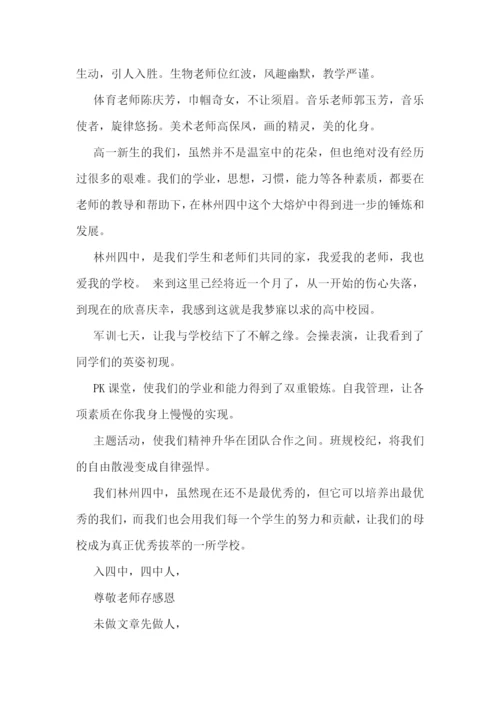 生动，引人入胜。生物老师位红波，风趣幽默，教学严谨。

体育老师陈庆芳，巾帼奇女，不让须眉。音乐老师郭玉芳，音乐使者，旋律悠扬。美术老师高保凤，画的精灵，美的化身。

高一新生的我们，虽然并不是温室中的花朵，但也绝对没有经历过很多的艰难。我们的学业，思想，习惯，能力等各种素质，都要在老师的教导和帮助下，在林州四中这个大熔炉中得到进一步的锤炼和发展。

林州四中，是我们学生和老师们共同的家，我爱我的老师，我也爱我的学校。 来到这里已经将近一个月了，从一开始的伤心失落，到现在的欣喜庆幸，我感到这就是我梦寐以求的高中校园。

军训七天，让我与学校结下了不解之缘。会操表演，让我看到了同学们的英姿初现。

PK 课堂，使我们的学业和能力得到了双重锻炼。自我管理，让各项素质在你我身上慢慢的实现。

主题活动，使我们精神升华在团队合作之间。班规校纪，将我们的自由散漫变成自律强悍。

我们林州四中，虽然现在还不是最优秀的，但它可以培养出最优秀的我们，而我们也会用我们每一个学生的努力和贡献，让我们的母校成为真正优秀拔萃的一所学校。

入四中，四中人，

尊敬老师存感恩

未做文章先做人，